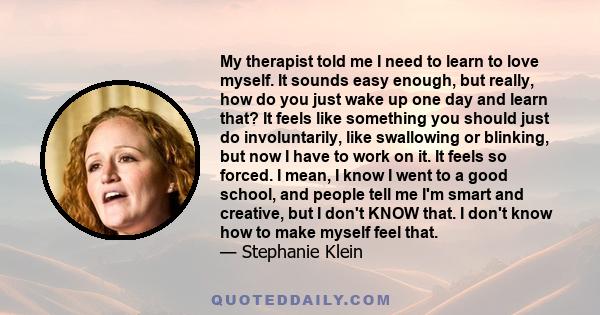 My therapist told me I need to learn to love myself. It sounds easy enough, but really, how do you just wake up one day and learn that? It feels like something you should just do involuntarily, like swallowing or blinking, but now I have to work on it. It feels so forced. I mean, I know I went to a good school, and people tell me I'm smart and creative, but I don't KNOW that. I don't know how to make myself feel that.
— Stephanie Klein

QUOTEDDAILY.COM